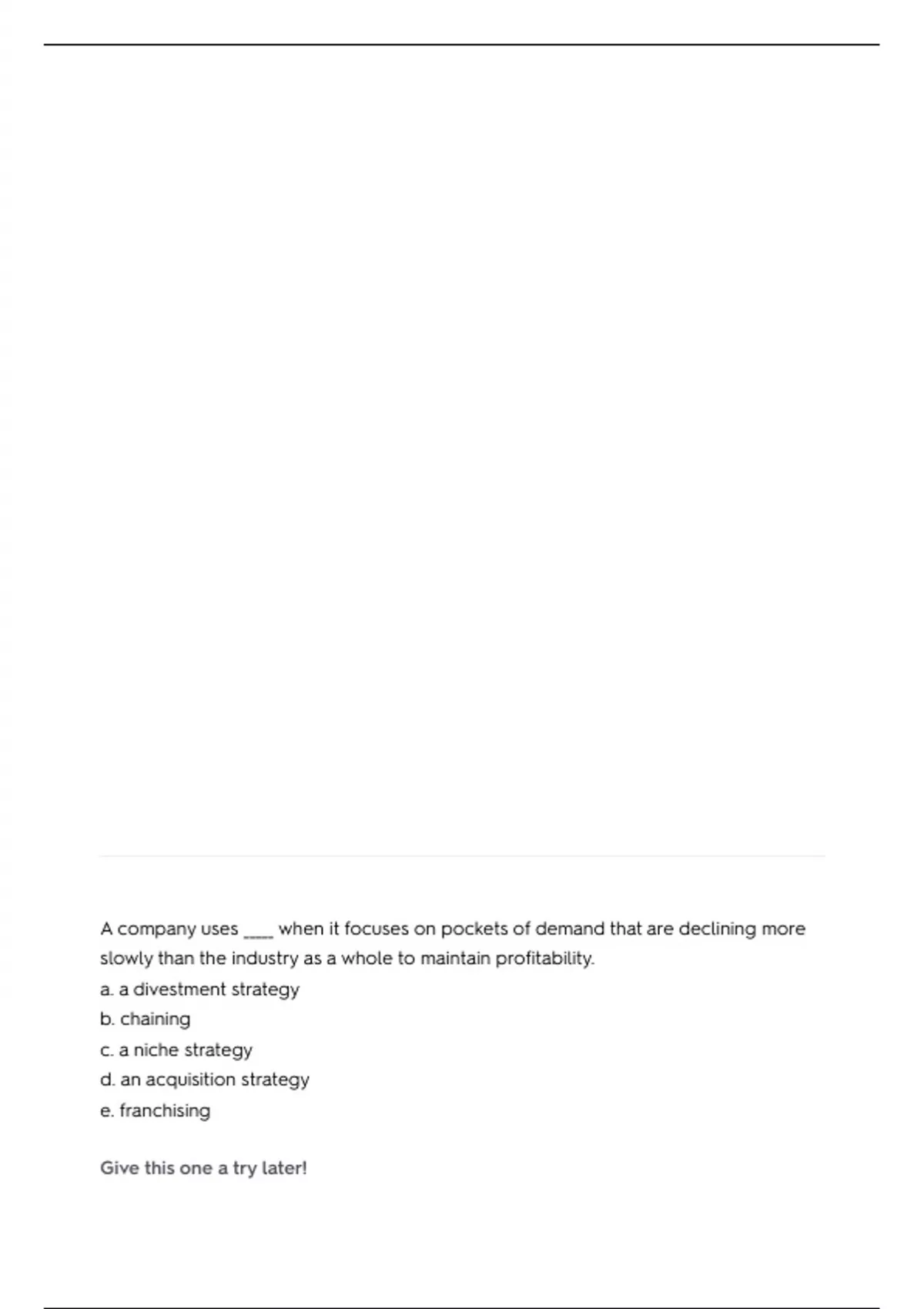 A company uses ____ when it focuses on pockets of demand that are declining more slowly than the industry as a whole to maintain profitability.
a. a divestment strategy
b. chaining
c. a niche strategy
d. an acquisition strategy
e. franchising

Give this one a try later!